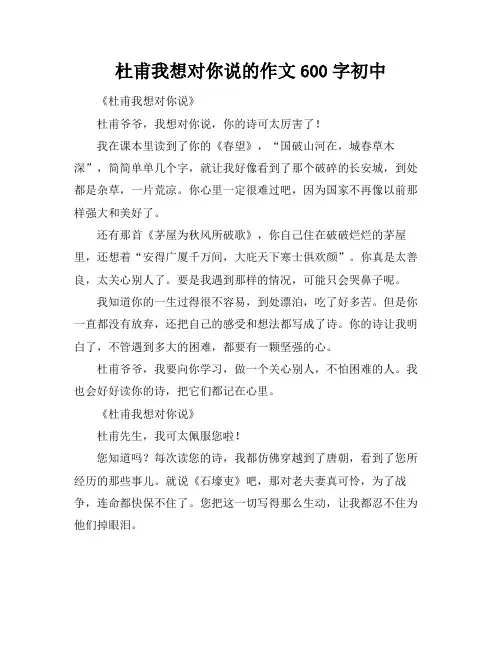 杜甫我想对你说的作文 600 字初中

《杜甫我想对你说》

杜甫爷爷，我想对你说，你的诗可太厉害了！

我在课本里读到了你的《春望》，“国破山河在，城春草木深”，简简单单几个字，就让我好像看到了那个破碎的长安城，到处都是杂草，一片荒凉。你心里一定很难过吧，因为国家不再像以前那样强大和美好了。

还有那首《茅屋为秋风所破歌》，你自己住在破破烂烂的茅屋里，还想着“安得广厦千万间，大庇天下寒士俱欢颜”。你真是太善良，太关心别人了。要是我遇到那样的情况，可能只会哭鼻子呢。

我知道你的一生过得很不容易，到处漂泊，吃了好多苦。但是你一直都没有放弃，还把自己的感受和想法都写成了诗。你的诗让我明白了，不管遇到多大的困难，都要有一颗坚强的心。

杜甫爷爷，我要向你学习，做一个关心别人，不怕困难的人。我也会好好读你的诗，把它们都记在心里。

《杜甫我想对你说》

杜甫先生，我可太佩服您啦！

您知道吗？每次读您的诗，我都仿佛穿越到了唐朝，看到了您所经历的那些事儿。就说《石壕吏》吧，那对老夫妻真可怜，为了战争，连命都快保不住了。您把这一切写得那么生动，让我都忍不住为他们掉眼泪。